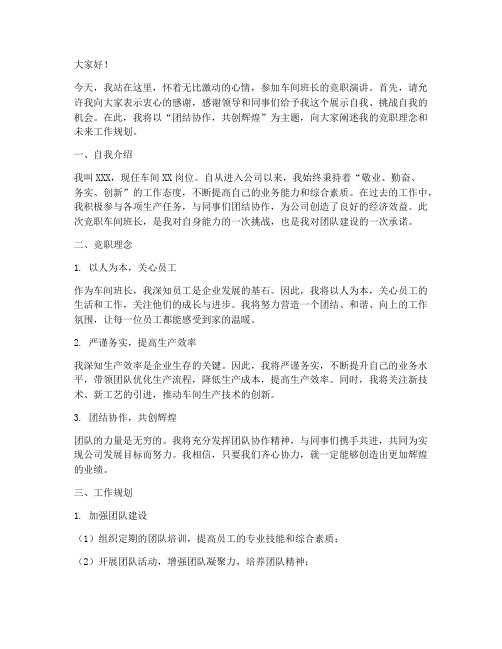 大家好！

今天，我站在这里，怀着无比激动的心情，参加车间班长的竞职演讲。首先，请允许我向大家表示衷心的感谢，感谢领导和同事们给予我这个展示自我、挑战自我的机会。在此，我将以“团结协作，共创辉煌”为主题，向大家阐述我的竞职理念和未来工作规划。

一、自我介绍

我叫 XXX，现任车间 XX 岗位。自从进入公司以来，我始终秉持着“敬业、勤奋、务实、创新”的工作态度，不断提高自己的业务能力和综合素质。在过去的工作中，我积极参与各项生产任务，与同事们团结协作，为公司创造了良好的经济效益。此次竞职车间班长，是我对自身能力的一次挑战，也是我对团队建设的一次承诺。

二、竞职理念

1. 以人为本，关心员工

作为车间班长，我深知员工是企业发展的基石。因此，我将以人为本，关心员工的生活和工作，关注他们的成长与进步。我将努力营造一个团结、和谐、向上的工作氛围，让每一位员工都能感受到家的温暖。

2. 严谨务实，提高生产效率

我深知生产效率是企业生存的关键。因此，我将严谨务实，不断提升自己的业务水平，带领团队优化生产流程，降低生产成本，提高生产效率。同时，我将关注新技术、新工艺的引进，推动车间生产技术的创新。

3. 团结协作，共创辉煌

团队的力量是无穷的。我将充分发挥团队协作精神，与同事们携手共进，共同为实现公司发展目标而努力。我相信，只要我们齐心协力，就一定能够创造出更加辉煌的业绩。

三、工作规划

1. 加强团队建设

（1）组织定期的团队培训，提高员工的专业技能和综合素质；

（2）开展团队活动，增强团队凝聚力，培养团队精神；